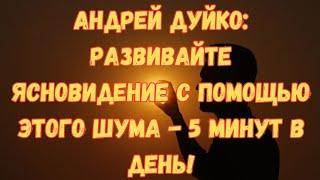 АНДРЕЙ ДУЙКО: РАЗВИВАЙТЕ ЯСНОВИДЕНИЕ С ПОМОЩЬЮ ЭТОГО ШУМА – 5 МИНУТ В ДЕНЬ!